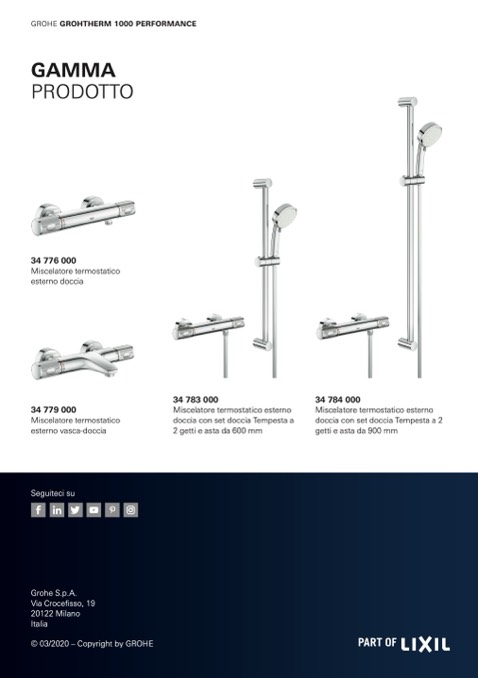 GROHE GROHTHERM 1000 PERFORMANCE

GAMMA
PRODOTTO

34 776 000
Miscelatore termostatico esterno doccia

34 779 000
Miscelatore termostatico esterno vasca-doccia

34 783 000
Miscelatore termostatico esterno doccia con set doccia Tempesta a 2 getti e asta da 600 mm

34 784 000
Miscelatore termostatico esterno doccia con set doccia Tempesta a 2 getti e asta da 900 mm

Seguiteci su

Grohe S.p.A.
Via Crocefisso, 19
20122 Milano
Italia

© 03/2020 – Copyright by GROHE

PART OF LIXIL